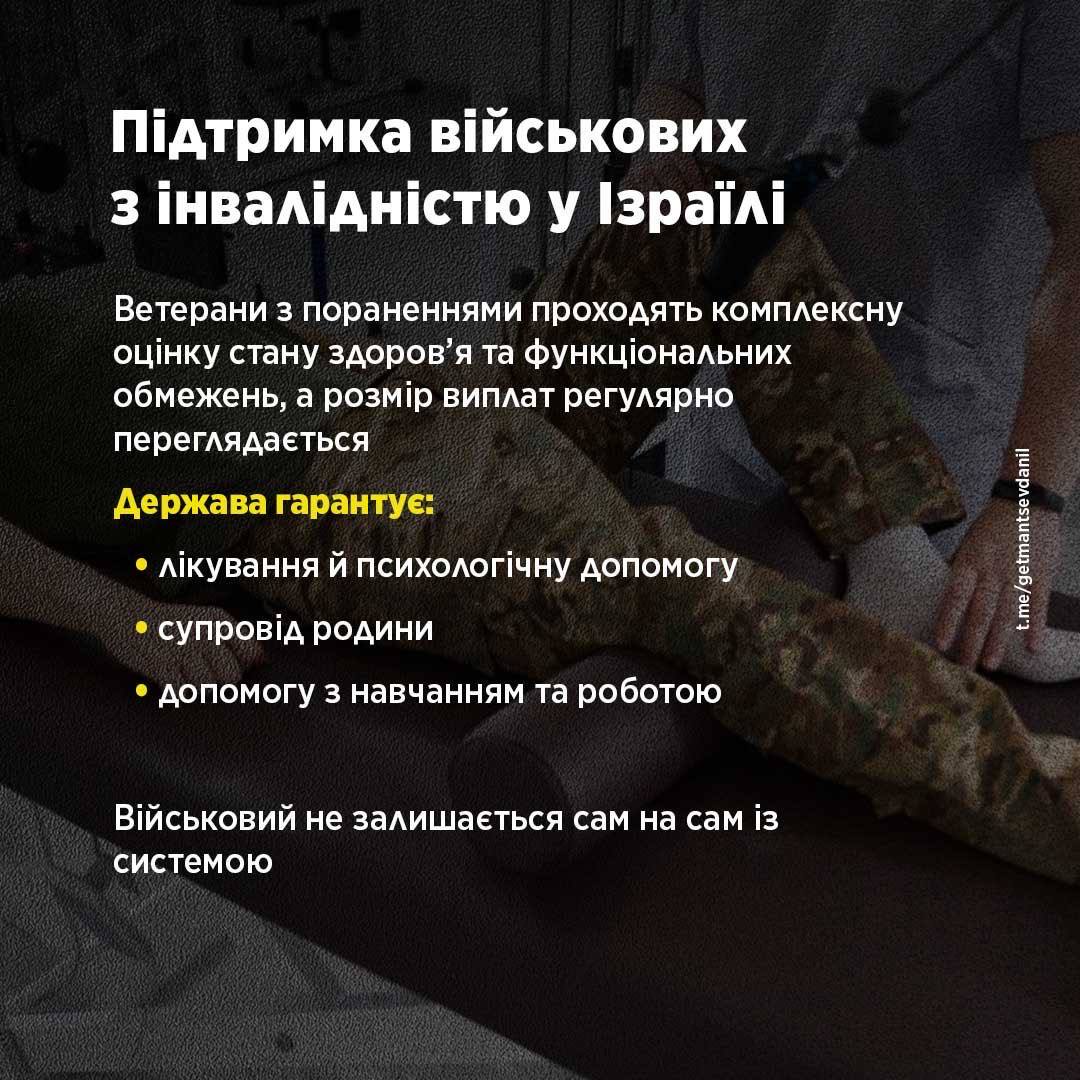 Підтримка військових з інвалідністю у Ізраїлі

Ветерани з пораненнями проходять комплексну оцінку стану здоров’я та функціональних обмежень, а розмір виплат регулярно переглядається

Держава гарантує:

• лікування й психологічну допомогу
• супровід родини
• допомогу з навчанням та роботою

Військовий не залишається сам на сам із системою

t.me/getmantsevdanil